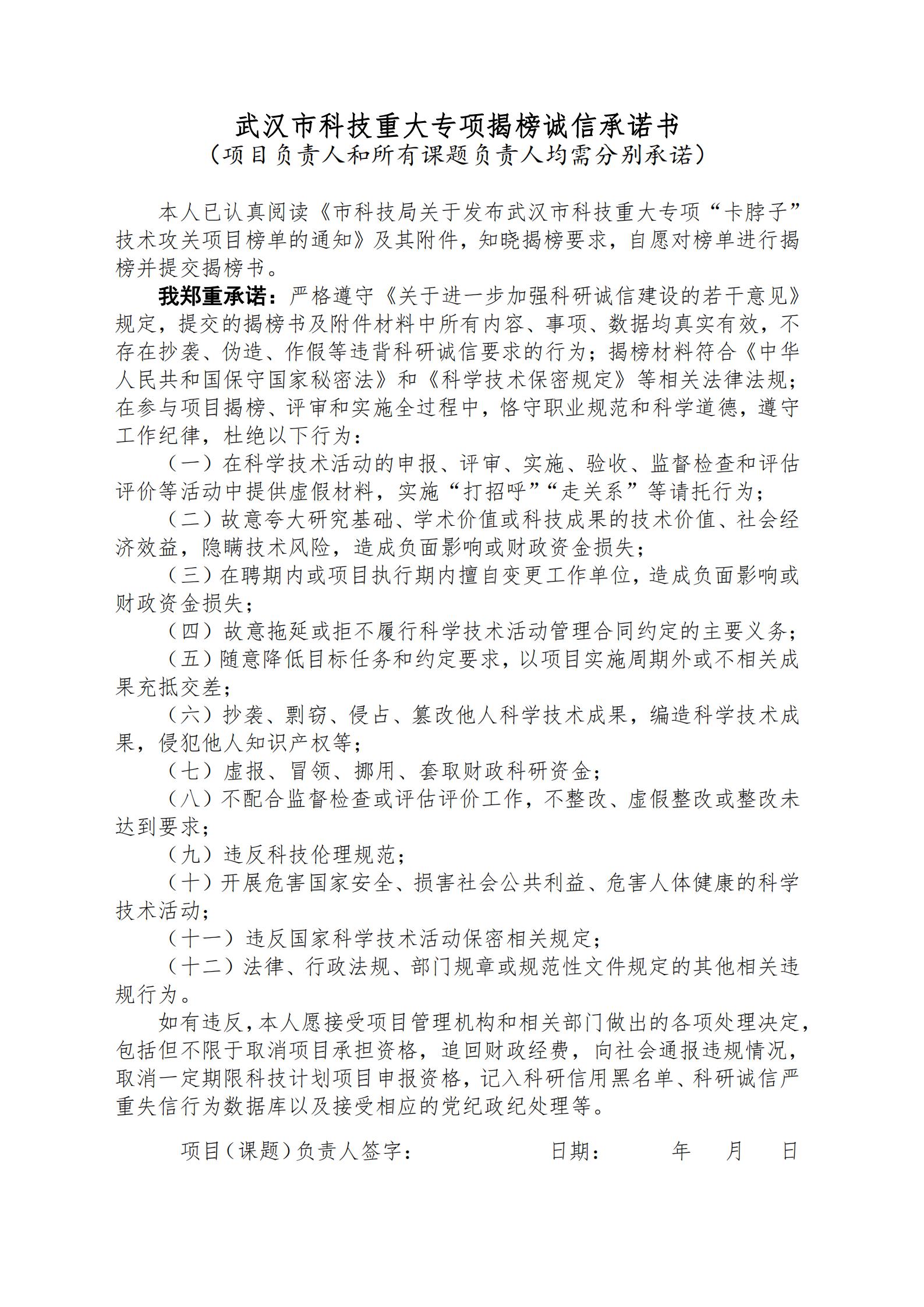 武汉市科技重大专项揭榜诚信承诺书
（项目负责人和所有课题负责人均需分别承诺）

本人已认真阅读《市科技局关于发布武汉市科技重大专项“卡脖子”技术攻关项目榜单的通知》及其附件，知晓揭榜要求，自愿对榜单进行揭榜并提交揭榜书。

我郑重承诺：严格遵守《关于进一步加强科研诚信建设的若干意见》规定，提交的揭榜书及附件材料中所有内容、事项、数据均真实有效，不存在抄袭、伪造、作假等违背科研诚信要求的行为；揭榜材料符合《中华人民共和国保守国家秘密法》和《科学技术保密规定》等相关法律法规；在参与项目揭榜、评审和实施全过程中，恪守职业规范和科学道德，遵守工作纪律，杜绝以下行为：

（一）在科学技术活动的申报、评审、实施、验收、监督检查和评估评价等活动中提供虚假材料，实施“打招呼”“走关系”等请托行为；

（二）故意夸大研究基础、学术价值或科技成果的技术价值、社会经济效益，隐瞒技术风险，造成负面影响或财政资金损失；

（三）在聘期内或项目执行期内擅自变更工作单位，造成负面影响或财政资金损失；

（四）故意拖延或拒不履行科学技术活动管理合同约定的主要义务；

（五）随意降低目标任务和约定要求，以项目实施周期外或不相关成果充抵交差；

（六）抄袭、剽窃、侵占、篡改他人科学技术成果，编造科学技术成果，侵犯他人知识产权等；

（七）虚报、冒领、挪用、套取财政科研资金；

（八）不配合监督检查或评估评价工作，不整改、虚假整改或整改未达到要求；

（九）违反科技伦理规范；

（十）开展危害国家安全、损害社会公共利益、危害人体健康的科学技术活动；

（十一）违反国家科学技术活动保密相关规定；

（十二）法律、行政法规、部门规章或规范性文件规定的其他相关违规行为。

如有违反，本人愿接受项目管理机构和相关部门做出的各项处理决定，包括但不限于取消项目承担资格，追回财政经费，向社会通报违规情况，取消一定期限科技计划项目申报资格，记入科研信用黑名单、科研诚信严重失信行为数据库以及接受相应的党纪政纪处理等。

项目（课题）负责人签字：　　　　日期：　　年　　月　　日